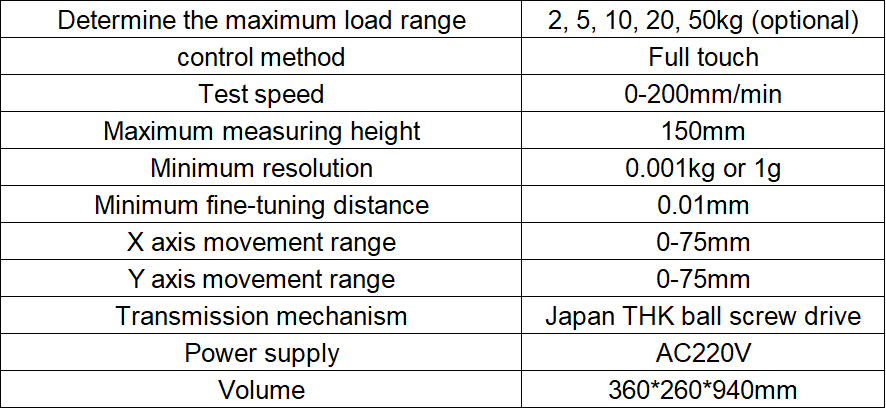 | Determine the maximum load range | 2, 5, 10, 20, 50kg (optional) |
|---|---|
| control method | Full touch |
| Test speed | 0-200mm/min |
| Maximum measuring height | 150mm |
| Minimum resolution | 0.001kg or 1g |
| Minimum fine-tuning distance | 0.01mm |
| X axis movement range | 0-75mm |
| Y axis movement range | 0-75mm |
| Transmission mechanism | Japan THK ball screw drive |
| Power supply | AC220V |
| Volume | 360*260*940mm |